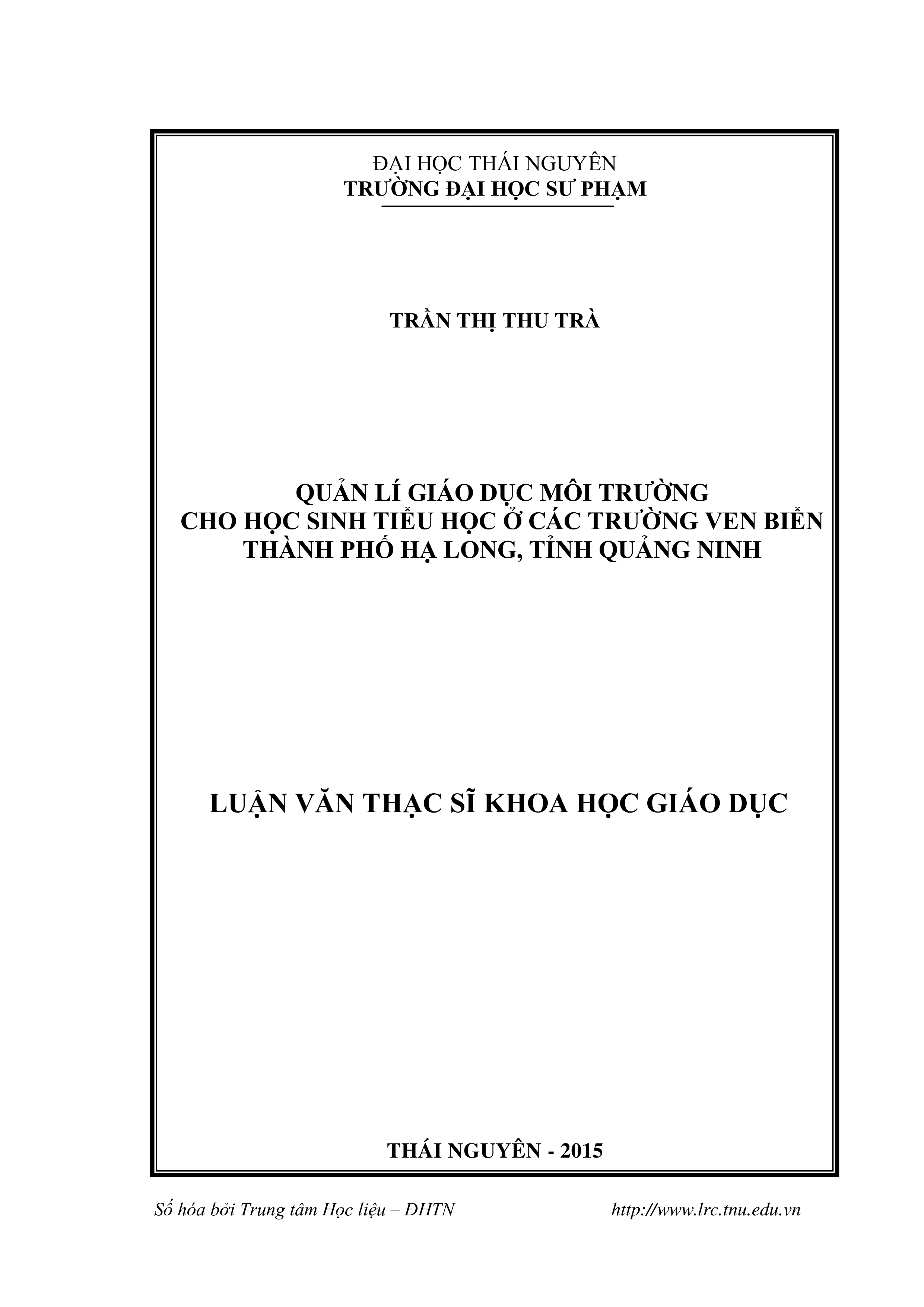 ĐẠI HỌC THÁI NGUYÊN
TRƯỜNG ĐẠI HỌC SƯ PHẠM

TRẦN THỊ THU TRÀ

QUẢN LÍ GIÁO DỤC MÔI TRƯỜNG
CHO HỌC SINH TIỂU HỌC Ở CÁC TRƯỜNG VEN BIỂN
THÀNH PHỐ HẠ LONG, TỈNH QUẢNG NINH

LUẬN VĂN THẠC SĨ KHOA HỌC GIÁO DỤC

THÁI NGUYÊN - 2015

Số hóa bởi Trung tâm Học liệu – ĐHTN http://www.lrc.tnu.edu.vn